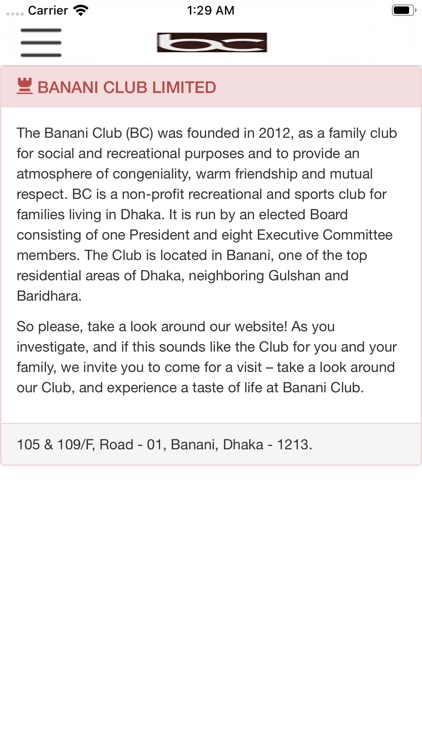 Carrier 1:29 AM

bc

BANANI CLUB LIMITED

The Banani Club (BC) was founded in 2012, as a family club for social and recreational purposes and to provide an atmosphere of congeniality, warm friendship and mutual respect. BC is a non-profit recreational and sports club for families living in Dhaka. It is run by an elected Board consisting of one President and eight Executive Committee members. The Club is located in Banani, one of the top residential areas of Dhaka, neighboring Gulshan and Baridhara.

So please, take a look around our website! As you investigate, and if this sounds like the Club for you and your family, we invite you to come for a visit – take a look around our Club, and experience a taste of life at Banani Club.

105 & 109/F, Road - 01, Banani, Dhaka - 1213.